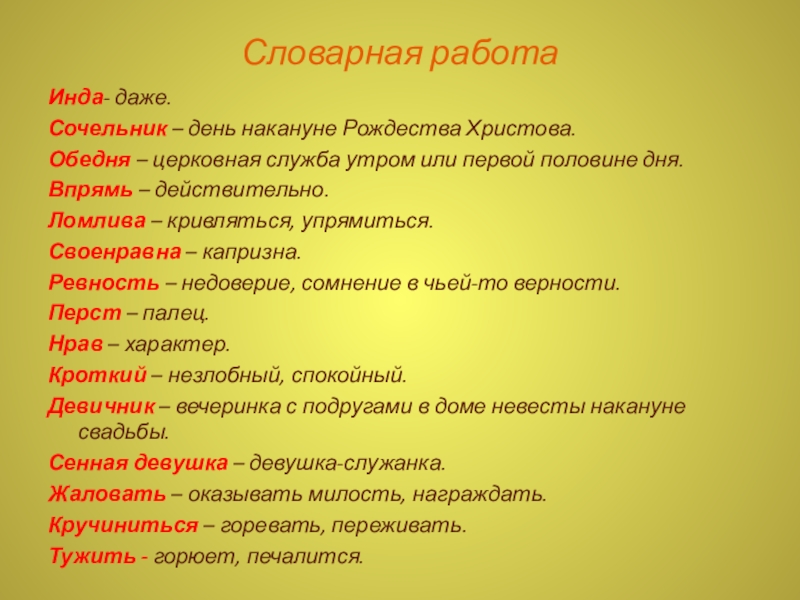 Словарная работа

Инда- даже.

Сочельник – день накануне Рождества Христова.

Обедня – церковная служба утром или первой половине дня.

Впрямь – действительно.

Ломлива – кривляться, упрямиться.

Своенравна – капризна.

Ревность – недоверие, сомнение в чьей-то верности.

Перст – палец.

Нрав – характер.

Кроткий – незлобный, спокойный.

Девичник – вечеринка с подругами в доме невесты накануне свадьбы.

Сенная девушка – девушка-служанка.

Жаловать – оказывать милость, награждать.

Кручиниться – горевать, переживать.

Тужить - горюет, печалится.